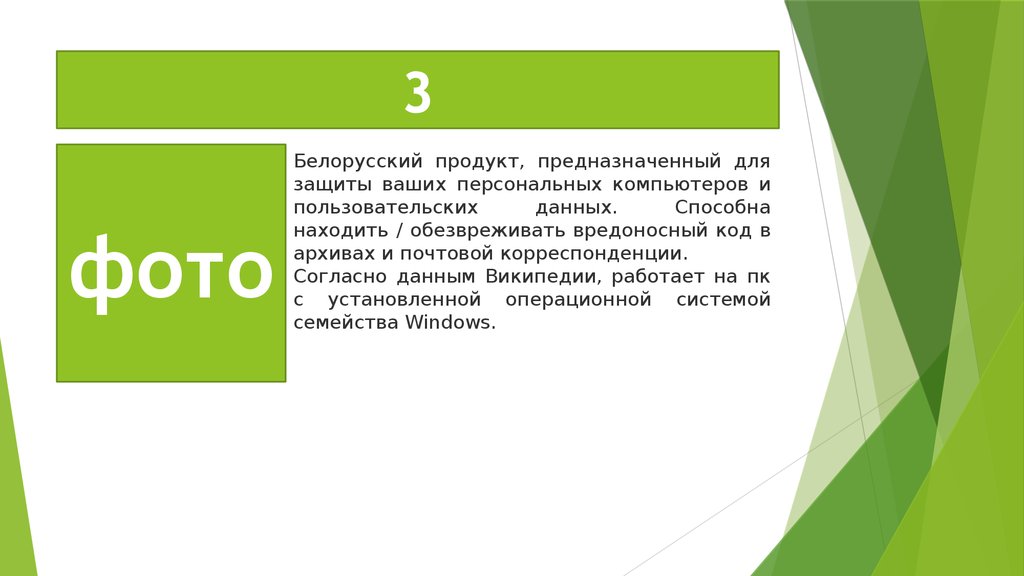 3

фото

Белорусский продукт, предназначенный для защиты ваших персональных компьютеров и пользовательских данных. Способна находить / обезвреживать вредоносный код в архивах и почтовой корреспонденции.
Согласно данным Википедии, работает на пк с установленной операционной системой семейства Windows.